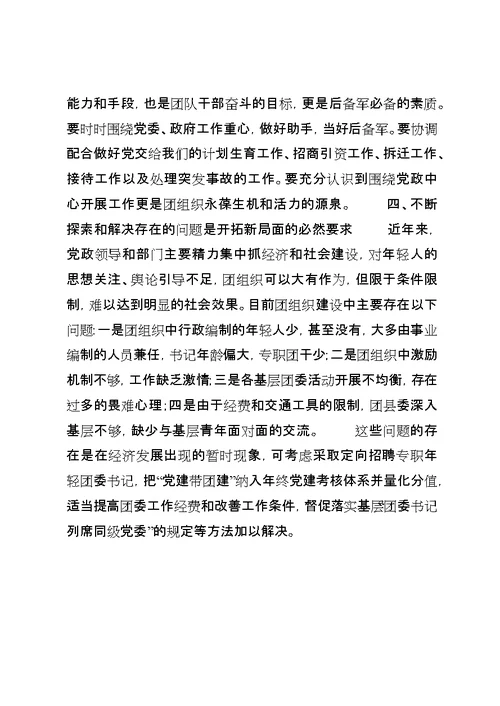 能力和手段，也是团队干部奋斗的目标，更是后备军必备的素质。要时时围绕党委、政府工作重心，做好助手，当好后备军。要协调配合做好党交给我们的计划生育工作、招商引资工作、拆迁工作、接待工作以及处理突发事故的工作。要充分认识到围绕党政中心开展工作更是团组织永葆生机和活力的源泉。　　四、不断探索和解决存在的问题是开拓新局面的必然要求　　近年来，党政领导和部门主要精力集中抓经济和社会建设，对年轻人的思想关注、舆论引导不足，团组织可以大有作为，但限于条件限制，难以达到明显的社会效果。目前团组织建设中主要存在以下问题：一是团组织中行政编制的年轻人少，甚至没有，大多由事业编制的人员兼任，书记年龄偏大，专职团干少；二是团组织中激励机制不够，工作缺乏激情；三是各基层团委活动开展不均衡，存在过多的畏难心理；四是由于经费和交通工具的限制，团县委深入基层不够，缺少与基层青年面对面的交流。　　这些问题的存在是在经济发展出现的暂时现象，可考虑采取定向招聘专职年轻团委书记，把“党建带团建”纳入年终党建考核体系并量化分值，适当提高团委工作经费和改善工作条件，督促落实基层团委书记列席同级党委”的规定等方法加以解决。